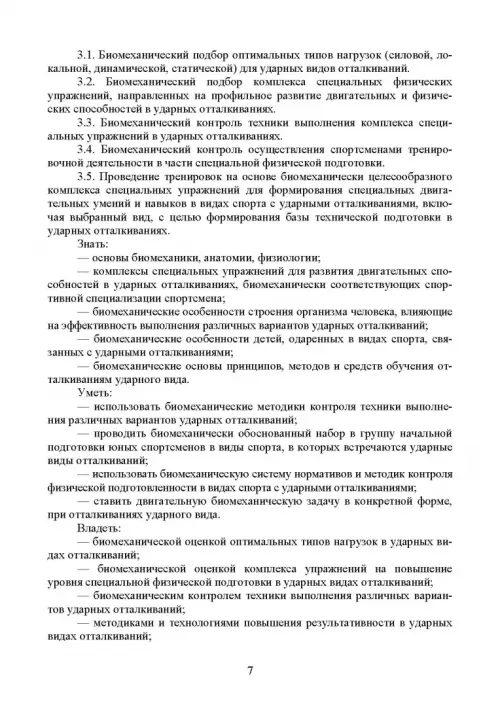 3.1. Биомеханический подбор оптимальных типов нагрузок (силовой, локальной, динамической, статической) для ударных видов отталкиваний.

3.2. Биомеханический подбор комплекса специальных физических упражнений, направленных на профильное развитие двигательных и физических способностей в ударных отталкиваниях.

3.3. Биомеханический контроль техники выполнения комплекса специальных упражнений в ударных отталкиваниях.

3.4. Биомеханический контроль осуществления спортсменами тренировочной деятельности в части специальной физической подготовки.

3.5. Проведение тренировок на основе биомеханически целесообразного комплекса специальных упражнений для формирования специальных двигательных умений и навыков в видах спорта с ударными отталкиваниями, включая выбранный вид, с целью формирования базы технической подготовки в ударных отталкиваниях.

Знать:

— основы биомеханики, анатомии, физиологии;

— комплексы специальных упражнений для развития двигательных способностей в ударных отталкиваниях, биомеханически соответствующих спортивной специализации спортсмена;

— биомеханические особенности строения организма человека, влияющие на эффективность выполнения различных вариантов ударных отталкиваний;

— биомеханические особенности детей, одаренных в видах спорта, связанных с ударными отталкиваниями;

— биомеханические основы принципов, методов и средств обучения отталкиваниям ударного вида.

Уметь:

— использовать биомеханические методики контроля техники выполнения различных вариантов ударных отталкиваний;

— проводить биомеханически обоснованный набор в группу начальной подготовки юных спортсменов в виды спорта, в которых встречаются ударные виды отталкиваний;

— использовать биомеханическую систему нормативов и методик контроля физической подготовленности в видах спорта с ударными отталкиваниями;

— ставить двигательную биомеханическую задачу в конкретной форме, при отталкиваниях ударного вида.

Владеть:

— биомеханической оценкой оптимальных типов нагрузок в ударных видах отталкиваний;

— биомеханической оценкой комплекса упражнений на повышение уровня специальной физической подготовки в ударных видах отталкиваний;

— биомеханическим контролем техники выполнения различных вариантов ударных отталкиваний;

— методиками и технологиями повышения результативности в ударных видах отталкиваний;

7